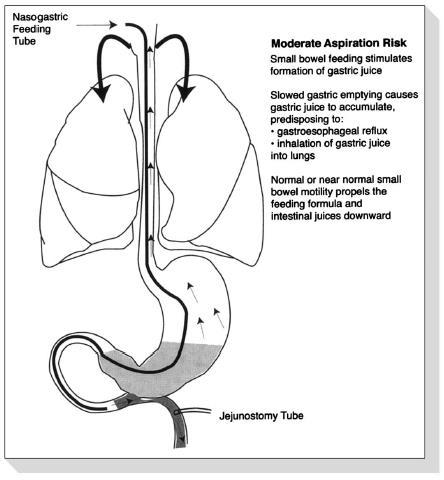 Nasogastric Feeding Tube

Moderate Aspiration Risk

Small bowel feeding stimulates formation of gastric juice

Slowed gastric emptying causes gastric juice to accumulate, predisposing to:
• gastroesophageal reflux
• inhalation of gastric juice into lungs

Normal or near normal small bowel motility propels the feeding formula and intestinal juices downward

Jejunostomy Tube